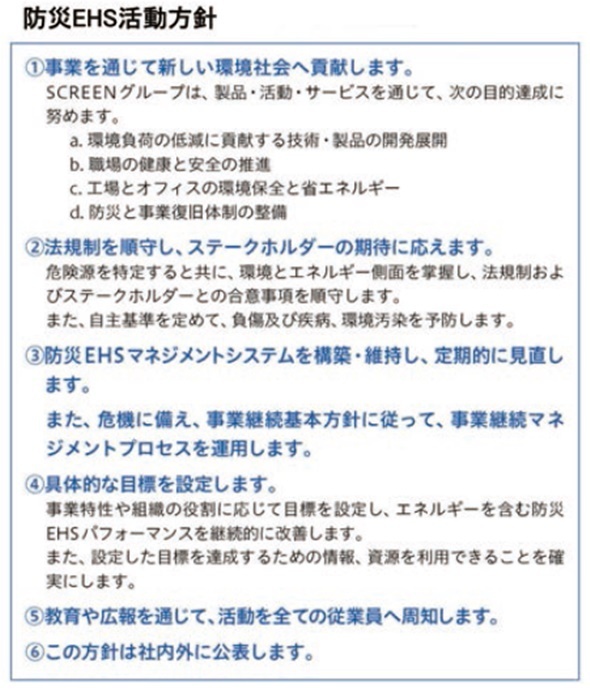 防災EHS活動方針

①事業を通じて新しい環境社会へ貢献します。

SCREENグループは、製品・活動・サービスを通じて、次の目的達成に努めます。

a. 環境負荷の低減に貢献する技術・製品の開発展開
b. 職場の健康と安全の推進
c. 工場とオフィスの環境保全と省エネルギー
d. 防災と事業復旧体制の整備

②法規制を順守し、ステークホルダーの期待に応えます。

危険源を特定すると共に、環境とエネルギー側面を掌握し、法規制およびステークホルダーとの合意事項を順守します。
また、自主基準を定めて、負傷及び疾病、環境汚染を予防します。

③防災EHSマネジメントシステムを構築・維持し、定期的に見直します。

また、危機に備え、事業継続基本方針に従って、事業継続マネジメントプロセスを運用します。

④具体的な目標を設定します。

事業特性や組織の役割に応じて目標を設定し、エネルギーを含む防災EHSパフォーマンスを継続的に改善します。
また、設定した目標を達成するための情報、資源を利用できることを確実にします。

⑤教育や広報を通じて、活動を全ての従業員へ周知します。

⑥この方針は社内外に公表します。